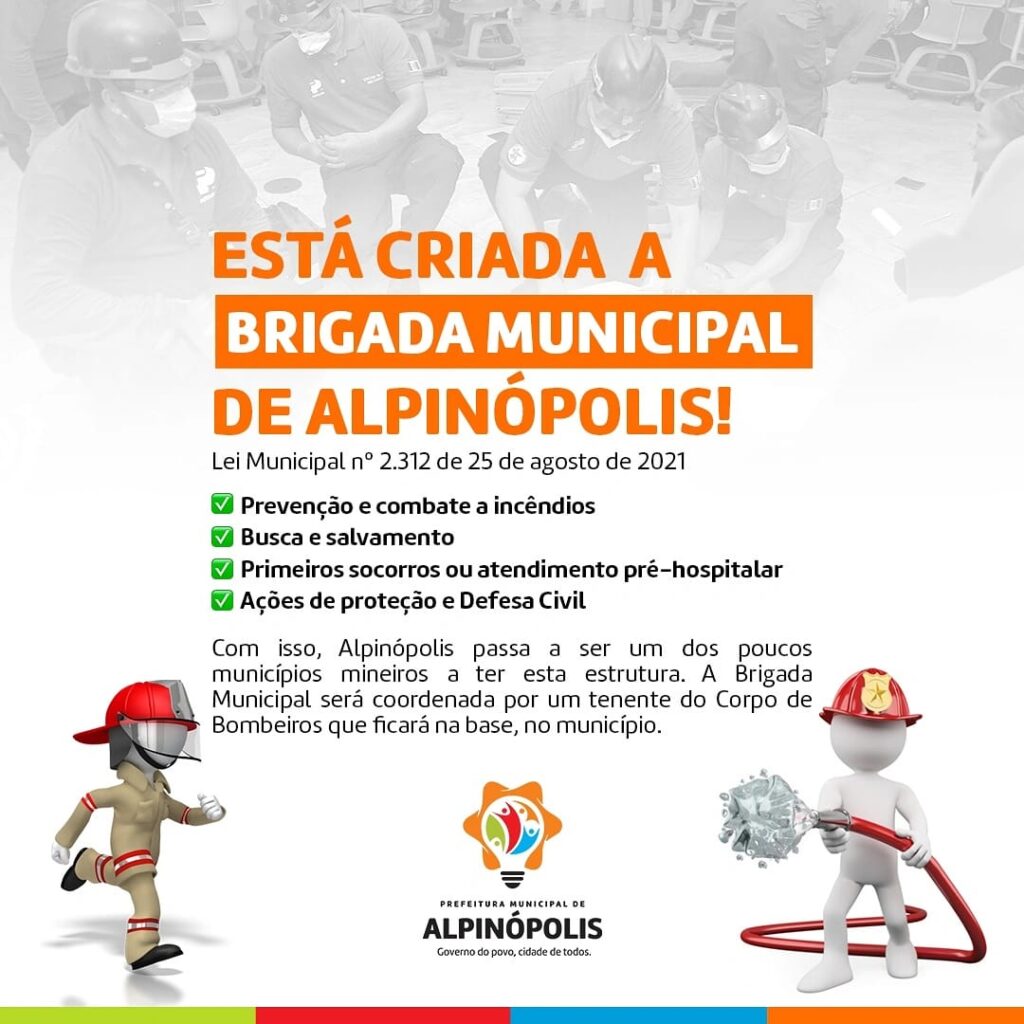 ESTÁ CRIADA A
BRIGADA MUNICIPAL
DE ALPINÓPOLIS!

Lei Municipal nº 2.312 de 25 de agosto de 2021

✅ Prevenção e combate a incêndios
✅ Busca e salvamento
✅ Primeiros socorros ou atendimento pré-hospitalar
✅ Ações de proteção e Defesa Civil

Com isso, Alpinópolis passa a ser um dos poucos municípios mineiros a ter esta estrutura. A Brigada Municipal será coordenada por um tenente do Corpo de Bombeiros que ficará na base, no município.

PREFEITURA MUNICIPAL DE
ALPINÓPOLIS
Governo do povo, cidade de todos.